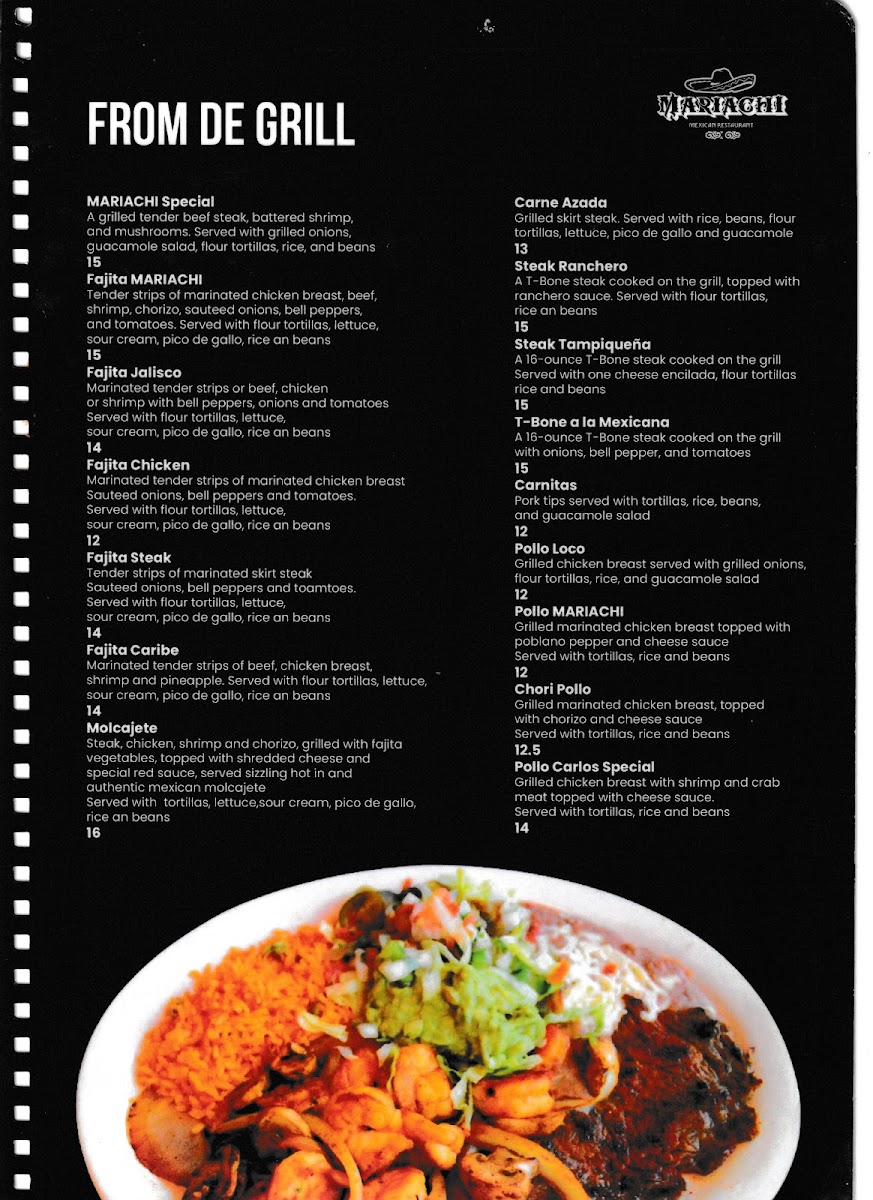 FROM DE GRILL

MARIACHI
MEXICAN RESTAURANT

MARIACHI Special
A grilled tender beef steak, battered shrimp, and mushrooms. Served with grilled onions, guacamole salad, flour tortillas, rice, and beans
15

Fajita MARIACHI
Tender strips of marinated chicken breast, beef, shrimp, chorizo, sauteed onions, bell peppers, and tomatoes. Served with flour tortillas, lettuce, sour cream, pico de gallo, rice an beans
15

Fajita Jalisco
Marinated tender strips or beef, chicken or shrimp with bell peppers, onions and tomatoes Served with flour tortillas, lettuce, sour cream, pico de gallo, rice an beans
14

Fajita Chicken
Marinated tender strips of marinated chicken breast Sauteed onions, bell peppers and tomatoes. Served with flour tortillas, lettuce, sour cream, pico de gallo, rice an beans
12

Fajita Steak
Tender strips of marinated skirt steak Sauteed onions, bell peppers and toamtoes. Served with flour tortillas, lettuce, sour cream, pico de gallo, rice an beans
14

Fajita Caribe
Marinated tender strips of beef, chicken breast, shrimp and pineapple. Served with flour tortillas, lettuce, sour cream, pico de gallo, rice an beans
14

Molcajete
Steak, chicken, shrimp and chorizo, grilled with fajita vegetables, topped with shredded cheese and special red sauce, served sizzling hot in and authentic mexican molcajete
Served with tortillas, lettuce,sour cream, pico de gallo, rice an beans
16

Carne Azada
Grilled skirt steak. Served with rice, beans, flour tortillas, lettuce, pico de gallo and guacamole
13

Steak Ranchero
A T-Bone steak cooked on the grill, topped with ranchero sauce. Served with flour tortillas, rice an beans
15

Steak Tampiqueña
A 16-ounce T-Bone steak cooked on the grill Served with one cheese encilada, flour tortillas rice and beans
15

T-Bone a la Mexicana
A 16-ounce T-Bone steak cooked on the grill with onions, bell pepper, and tomatoes
15

Carnitas
Pork tips served with tortillas, rice, beans, and guacamole salad
12

Pollo Loco
Grilled chicken breast served with grilled onions, flour tortillas, rice, and guacamole salad
12

Pollo MARIACHI
Grilled marinated chicken breast topped with poblano pepper and cheese sauce
Served with tortillas, rice and beans
12

Chori Pollo
Grilled marinated chicken breast, topped with chorizo and cheese sauce
Served with tortillas, rice and beans
12.5

Pollo Carlos Special
Grilled chicken breast with shrimp and crab meat topped with cheese sauce.
Served with tortillas, rice and beans
14